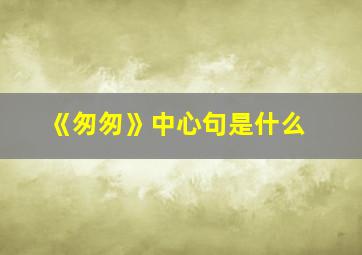 《匆匆》中心句是什么